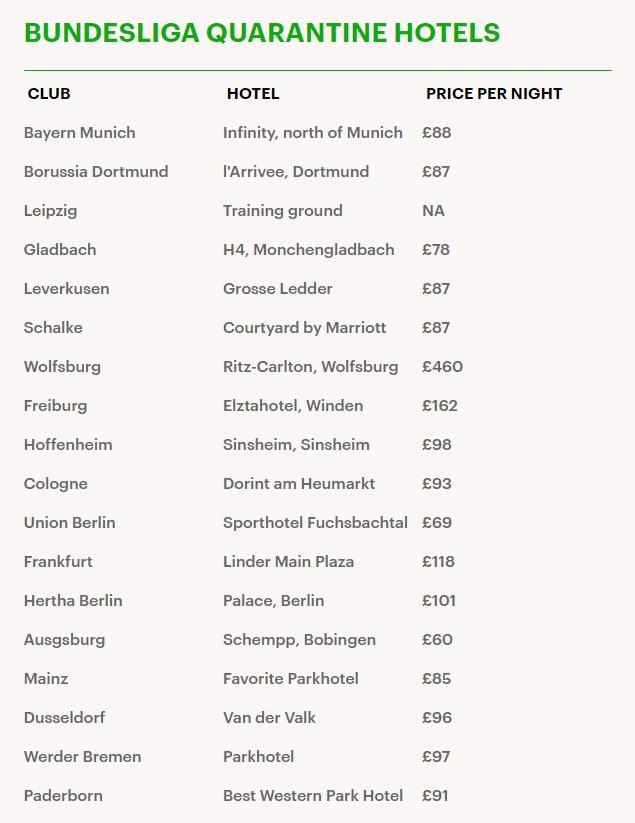 BUNDESLIGA QUARANTINE HOTELS

| CLUB | HOTEL | PRICE PER NIGHT |
|---|---|---|
| Bayern Munich | Infinity, north of Munich | £88 |
| Borussia Dortmund | l'Arrivee, Dortmund | £87 |
| Leipzig | Training ground | NA |
| Gladbach | H4, Monchengladbach | £78 |
| Leverkusen | Grosse Ledder | £87 |
| Schalke | Courtyard by Marriott | £87 |
| Wolfsburg | Ritz-Carlton, Wolfsburg | £460 |
| Freiburg | Elztahotel, Winden | £162 |
| Hoffenheim | Sinsheim, Sinsheim | £98 |
| Cologne | Dorint am Heumarkt | £93 |
| Union Berlin | Sporthotel Fuchsbachtal | £69 |
| Frankfurt | Linder Main Plaza | £118 |
| Hertha Berlin | Palace, Berlin | £101 |
| Ausgsburg | Schempp, Bobingen | £60 |
| Mainz | Favorite Parkhotel | £85 |
| Dusseldorf | Van der Valk | £96 |
| Werder Bremen | Parkhotel | £97 |
| Paderborn | Best Western Park Hotel | £91 |